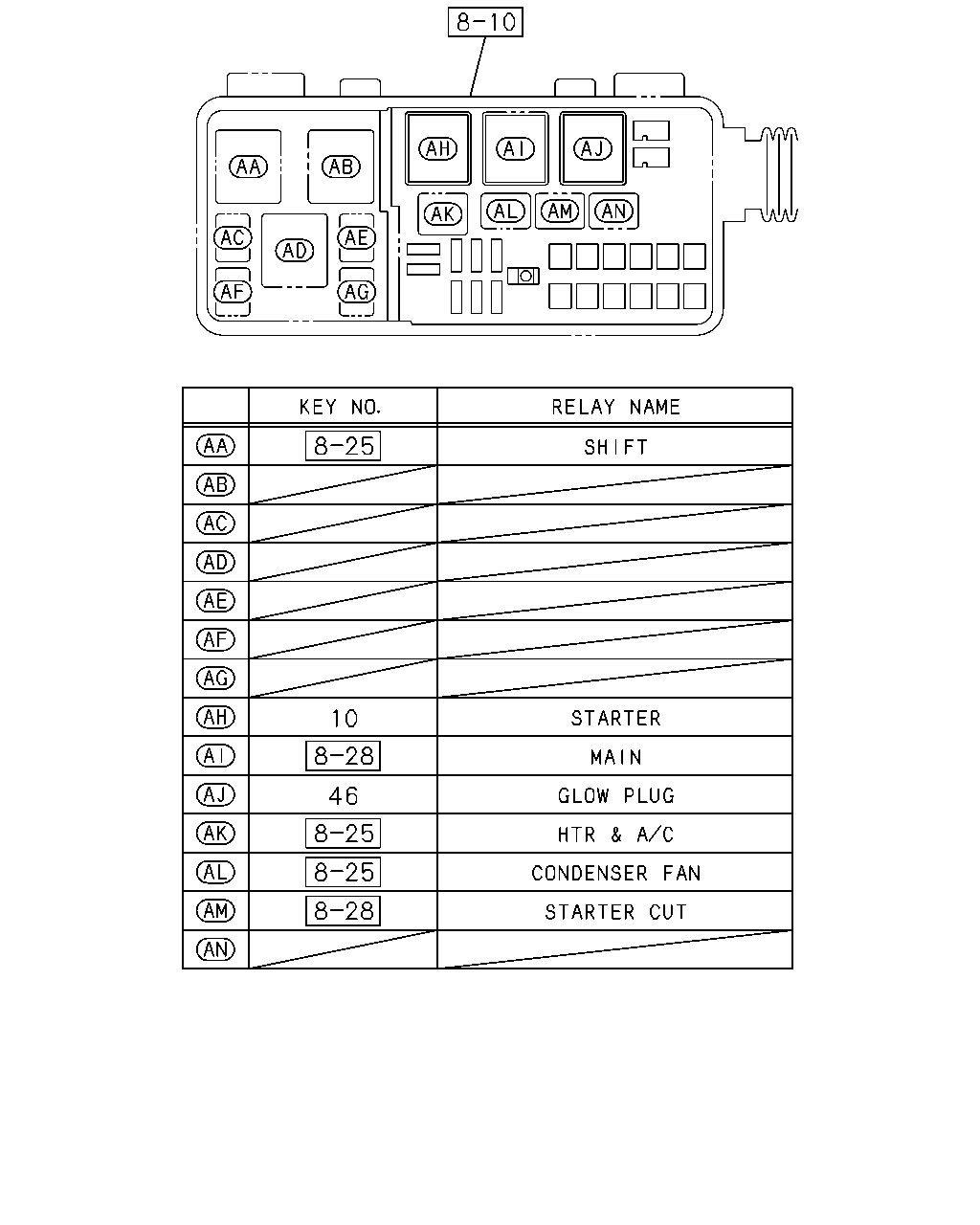 8-10

AA AB AH AI AJ
AK AL AM AN
AC AD AE
AF AG

| | KEY NO. | RELAY NAME |
|---|---|---|
| AA | 8-25 | SHIFT |
| AB | | |
| AC | | |
| AD | | |
| AE | | |
| AF | | |
| AG | | |
| AH | 10 | STARTER |
| AI | 8-28 | MAIN |
| AJ | 46 | GLOW PLUG |
| AK | 8-25 | HTR & A/C |
| AL | 8-25 | CONDENSER FAN |
| AM | 8-28 | STARTER CUT |
| AN | | |